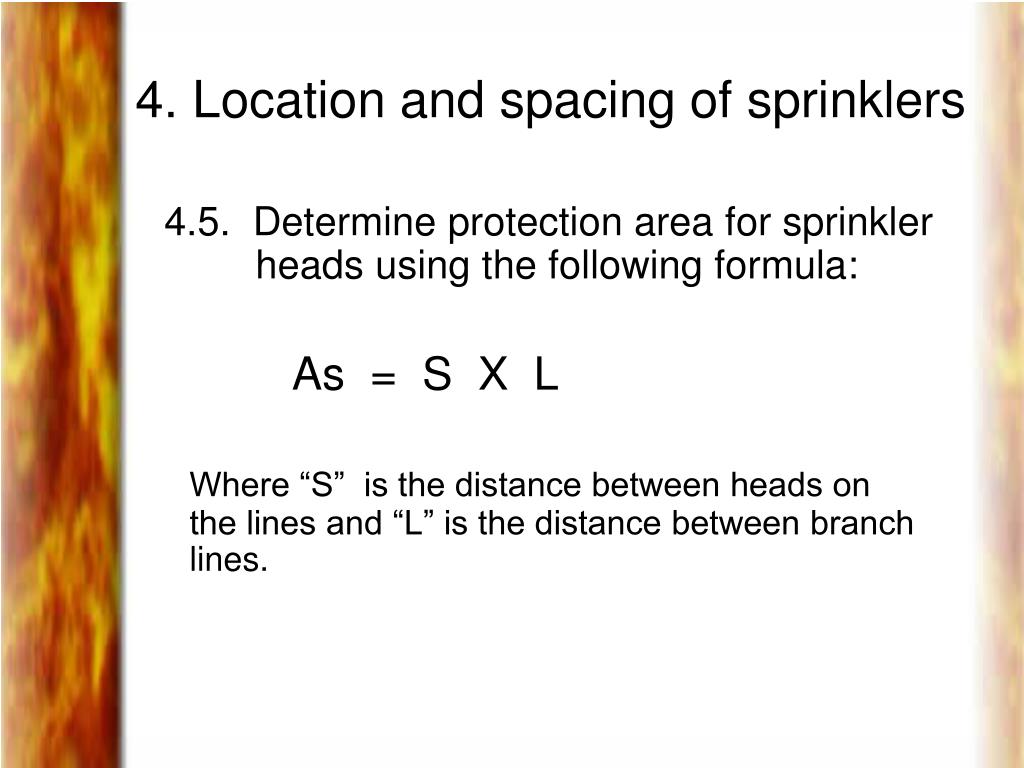 4. Location and spacing of sprinklers

4.5. Determine protection area for sprinkler heads using the following formula:

As = S X L

Where “S” is the distance between heads on the lines and “L” is the distance between branch lines.